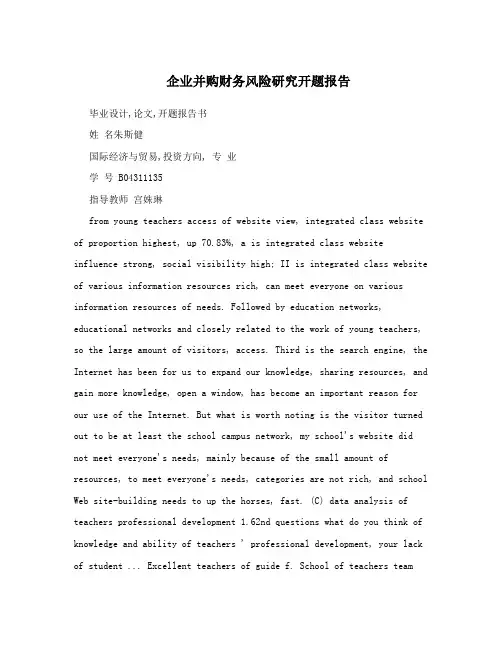 企业并购财务风险研究开题报告

毕业设计,论文,开题报告书

姓 名朱斯健

国际经济与贸易,投资方向, 专 业

学 号 B04311135

指导教师 宫姝琳

from young teachers access of website view, integrated class website of proportion highest, up 70.83%, a is integrated class website influence strong, social visibility high; II is integrated class website of various information resources rich, can meet everyone on various information resources of needs. Followed by education networks, educational networks and closely related to the work of young teachers, so the large amount of visitors, access. Third is the search engine, the Internet has been for us to expand our knowledge, sharing resources, and gain more knowledge, open a window, has become an important reason for our use of the Internet. But what is worth noting is the visitor turned out to be at least the school campus network, my school's website did not meet everyone's needs, mainly because of the small amount of resources, to meet everyone's needs, categories are not rich, and school Web site-building needs to up the horses, fast. (C) data analysis of teachers professional development 1.62nd questions what do you think of knowledge and ability of teachers ' professional development, your lack of student ... Excellent teachers of guide f. School of teachers team